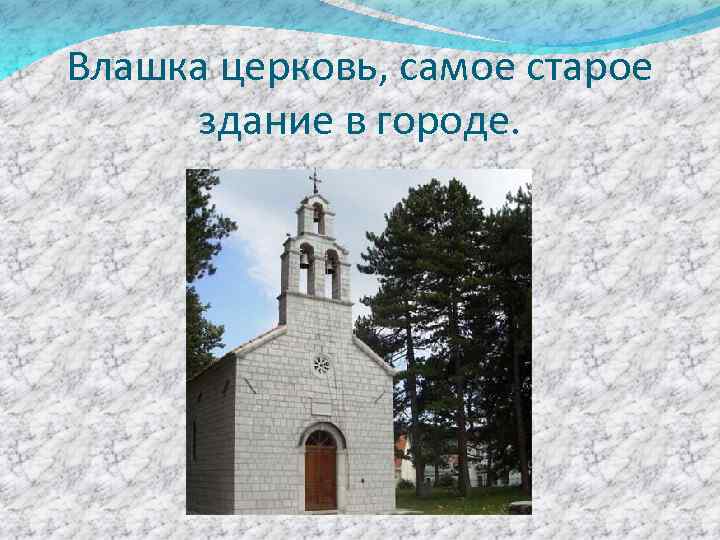 Влашка церковь, самое старое здание в городе.